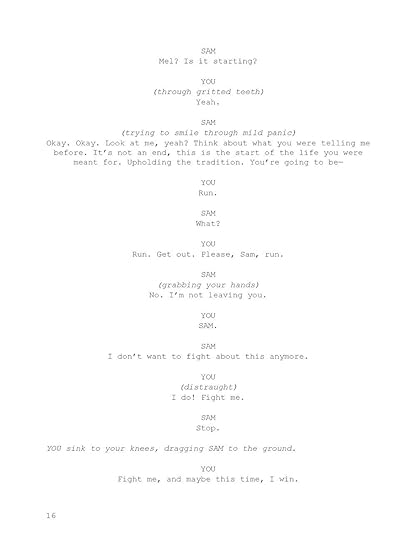 SAM
Mel? Is it starting?

YOU
(through gritted teeth)
Yeah.

SAM
(trying to smile through mild panic)
Okay. Okay. Look at me, yeah? Think about what you were telling me before. It's not an end, this is the start of the life you were meant for. Upholding the tradition. You're going to be—

YOU
Run.

SAM
What?

YOU
Run. Get out. Please, Sam, run.

SAM
(grabbing your hands)
No. I'm not leaving you.

YOU
SAM.

SAM
I don't want to fight about this anymore.

YOU
(distraught)
I do! Fight me.

SAM
Stop.

YOU sink to your knees, dragging SAM to the ground.

YOU
Fight me, and maybe this time, I win.

16